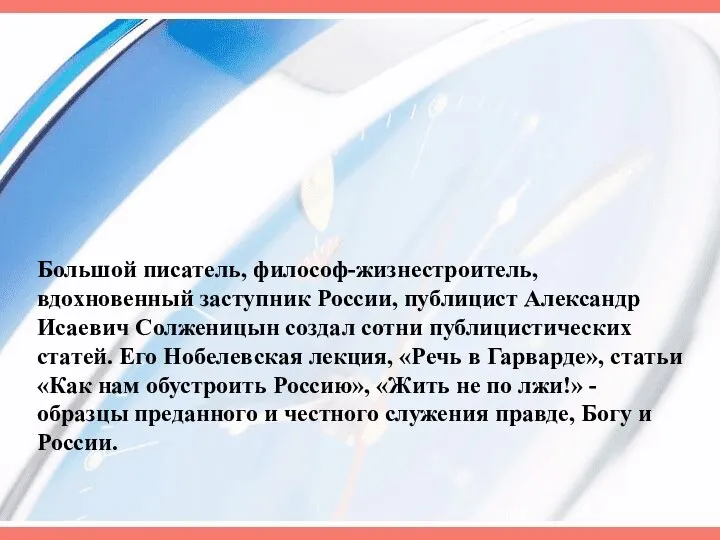 Большой писатель, философ-жизнестроитель, вдохновенный заступник России, публицист Александр Исаевич Солженицын создал сотни публицистических статей. Его Нобелевская лекция, «Речь в Гарварде», статьи «Как нам обустроить Россию», «Жить не по лжи!» - образцы преданного и честного служения правде, Богу и России.